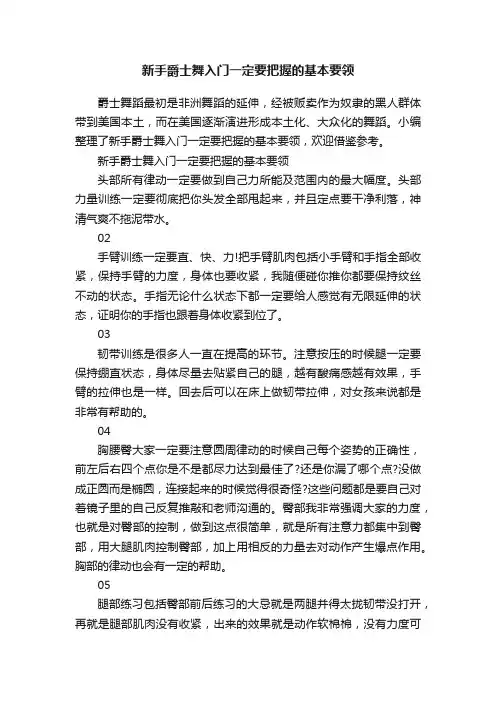 新手爵士舞入门一定要把握的基本要领

爵士舞蹈最初是非洲舞蹈的延伸，经被贩卖作为奴隶的黑人群体带到美国本土，而在美国逐渐演进形成本土化、大众化的舞蹈。小编整理了新手爵士舞入门一定要把握的基本要领，欢迎借鉴参考。

新手爵士舞入门一定要把握的基本要领

头部所有律动一定要做到自己力所能及范围内的最大幅度。头部力量训练一定要彻底把你头发全部甩起来，并且定点要干净利落，神清气爽不拖泥带水。

02

手臂训练一定要直、快、力!把手臂肌肉包括小手臂和手指全部收紧，保持手臂的力度，身体也要收紧，我随便碰你推你都要保持纹丝不动的状态。手指无论什么状态下都一定要给人感觉有无限延伸的状态，证明你的手指也跟着身体收紧到位了。

03

韧带训练是很多人一直在提高的环节。注意按压的时候腿一定要保持绷直状态，身体尽量去贴紧自己的腿，越有酸痛感越有效果，手臂的拉伸也是一样。回去后可以在床上做韧带拉伸，对女孩来说都是非常有帮助的。

04

胸腰臀大家一定要注意圆周律动的时候自己每个姿势的正确性，前左后右四个点你是不是都尽力达到最佳了?还是你漏了哪个点?没做成正圆而是椭圆，连接起来的时候觉得很奇怪?这些问题都是要自己对着镜子里的自己反复推敲和老师沟通的。臀部我非常强调大家的力度，也就是对臀部的控制，做到这点很简单，就是所有注意力都集中到臀部，用大腿肌肉控制臀部，加上用相反的力量去对动作产生爆点作用。胸部的律动也会有一定的帮助。

05

腿部练习包括臀部前后练习的大忌就是两腿并得太拢韧带没打开，再就是腿部肌肉没有收紧，出来的效果就是动作软棉棉，没有力度可